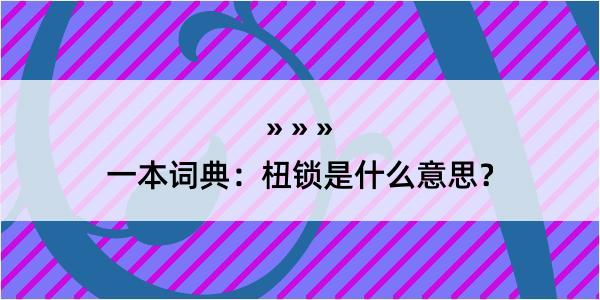 » » »

一本词典：杻锁是什么意思？